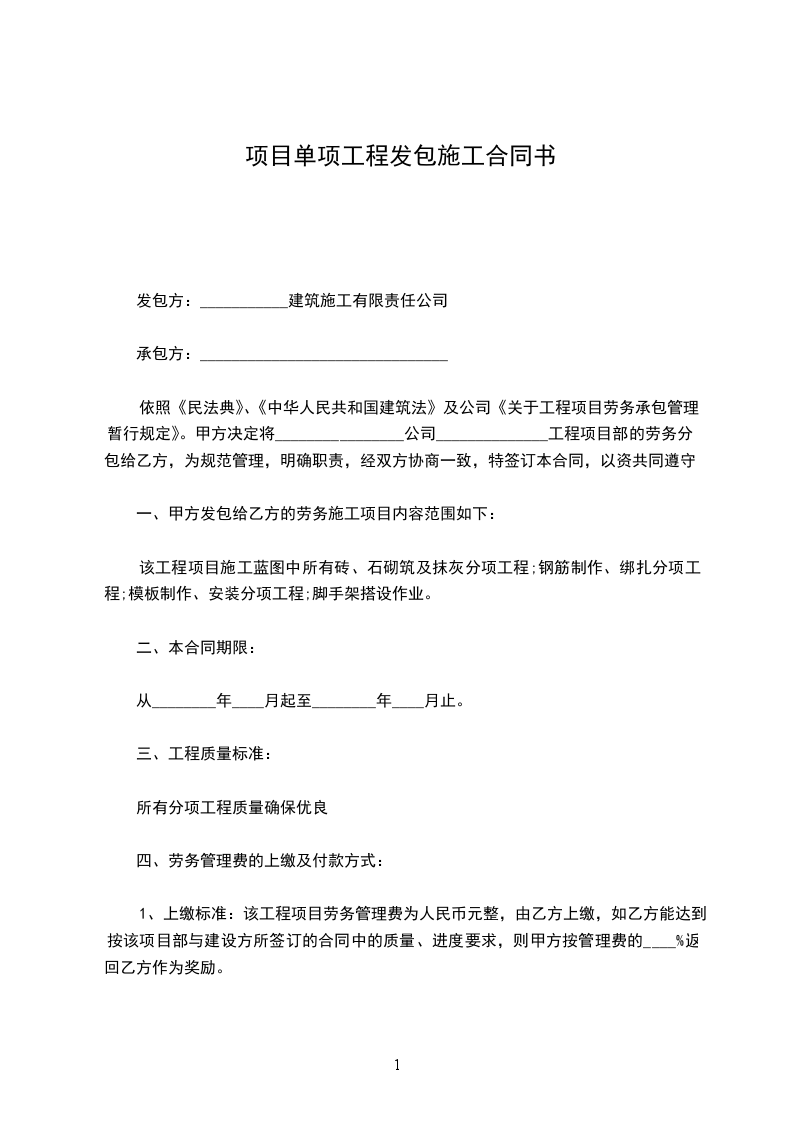 项目单项工程发包施工合同书

发包方：___________建筑施工有限责任公司

承包方：_______________________________

依照《民法典》、《中华人民共和国建筑法》及公司《关于工程项目劳务承包管理暂行规定》。甲方决定将________________公司______________工程项目部的劳务分包给乙方，为规范管理，明确职责，经双方协商一致，特签订本合同，以资共同遵守

一、甲方发包给乙方的劳务施工项目内容范围如下：

该工程项目施工蓝图中所有砖、石砌筑及抹灰分项工程;钢筋制作、绑扎分项工程;模板制作、安装分项工程;脚手架搭设作业。

二、本合同期限：

从________年____月起至________年____月止。

三、工程质量标准：

所有分项工程质量确保优良

四、劳务管理费的上缴及付款方式：

1、上缴标准：该工程项目劳务管理费为人民币元整，由乙方上缴，如乙方能达到按该项目部与建设方所签订的合同中的质量、进度要求，则甲方按管理费的____%返回乙方作为奖励。

1